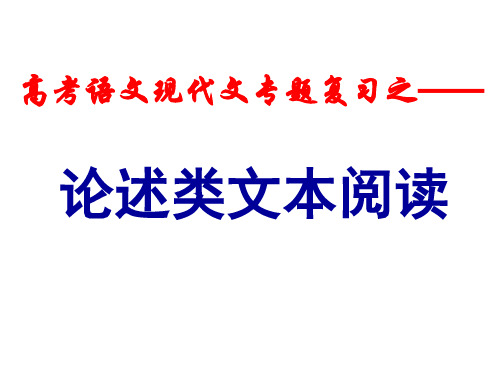 高考语文现代文专题复习之——

论述类文本阅读